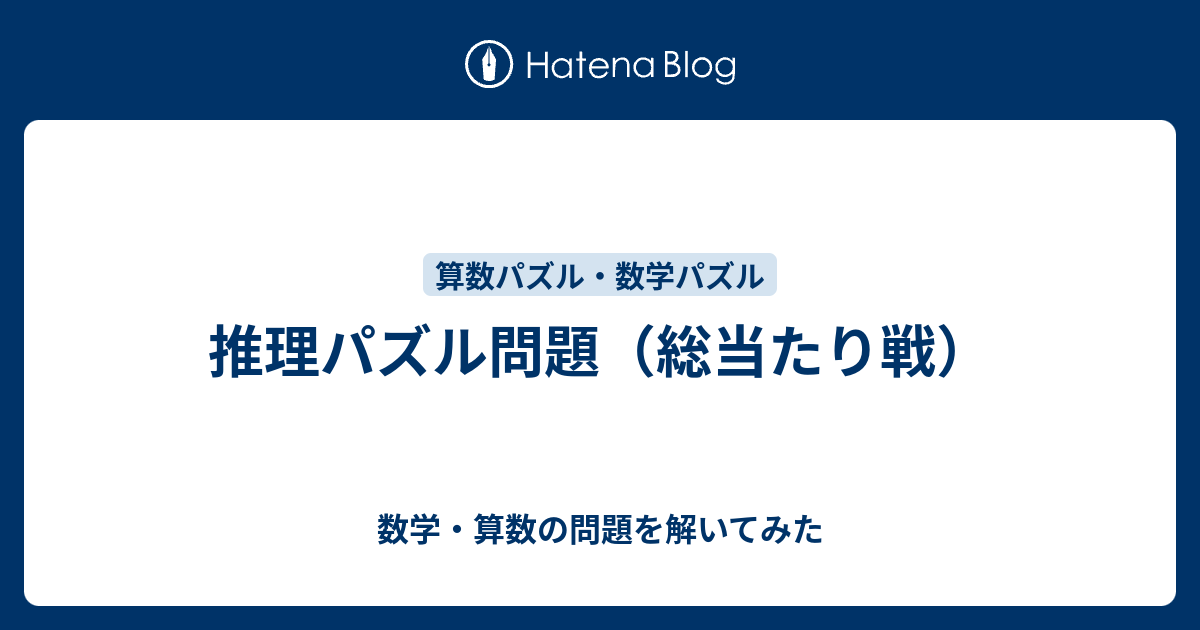 Hatena Blog

算数パズル・数学パズル

推理パズル問題（総当たり戦）

数学・算数の問題を解いてみた